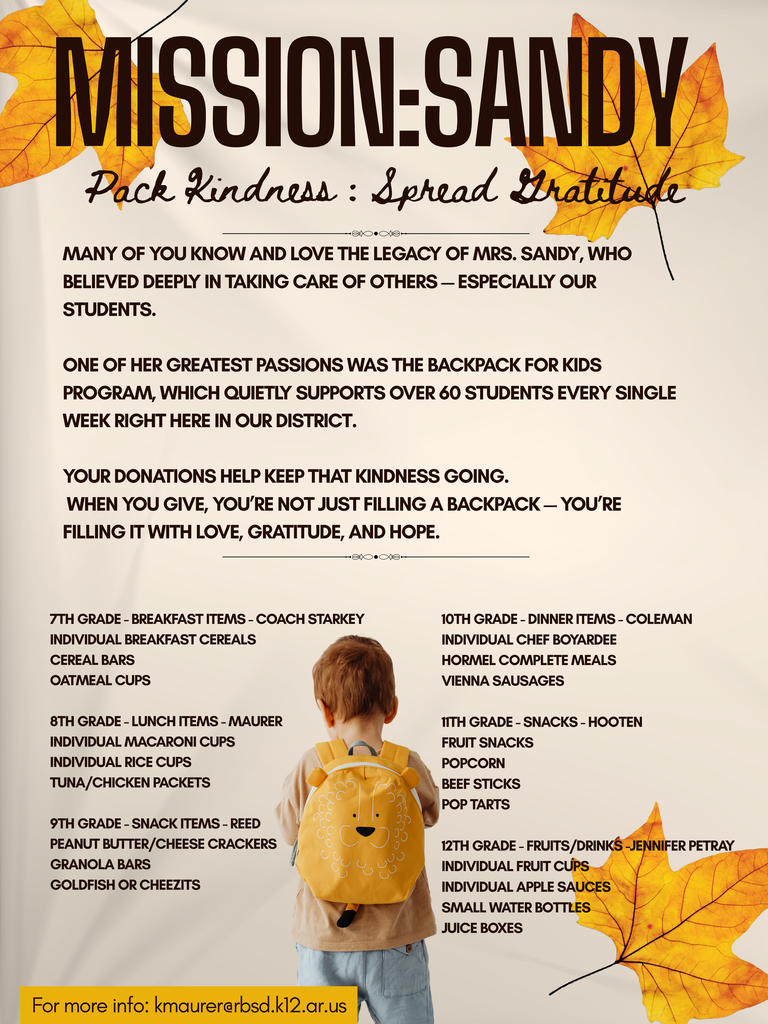 MISSION:SANDY

Pack Kindness : Spread Gratitude

MANY OF YOU KNOW AND LOVE THE LEGACY OF MRS. SANDY, WHO BELIEVED DEEPLY IN TAKING CARE OF OTHERS — ESPECIALLY OUR STUDENTS.

ONE OF HER GREATEST PASSIONS WAS THE BACKPACK FOR KIDS PROGRAM, WHICH QUIETLY SUPPORTS OVER 60 STUDENTS EVERY SINGLE WEEK RIGHT HERE IN OUR DISTRICT.

YOUR DONATIONS HELP KEEP THAT KINDNESS GOING.
WHEN YOU GIVE, YOU'RE NOT JUST FILLING A BACKPACK — YOU'RE FILLING IT WITH LOVE, GRATITUDE, AND HOPE.

7TH GRADE - BREAKFAST ITEMS - COACH STARKEY
INDIVIDUAL BREAKFAST CEREALS
CEREAL BARS
OATMEAL CUPS

8TH GRADE - LUNCH ITEMS - MAURER
INDIVIDUAL MACARONI CUPS
INDIVIDUAL RICE CUPS
TUNA/CHICKEN PACKETS

9TH GRADE - SNACK ITEMS - REED
PEANUT BUTTER/CHEESE CRACKERS
GRANOLA BARS
GOLDFISH OR CHEEZITS

10TH GRADE - DINNER ITEMS - COLEMAN
INDIVIDUAL CHEF BOYARDEE
HORMEL COMPLETE MEALS
VIENNA SAUSAGES

11TH GRADE - SNACKS - HOOTEN
FRUIT SNACKS
POPCORN
BEEF STICKS
POP TARTS

12TH GRADE - FRUITS/DRINKS -JENNIFER PETRAY
INDIVIDUAL FRUIT CUPS
INDIVIDUAL APPLE SAUCES
SMALL WATER BOTTLES
JUICE BOXES

For more info: kmaurer@rbsd.k12.ar.us